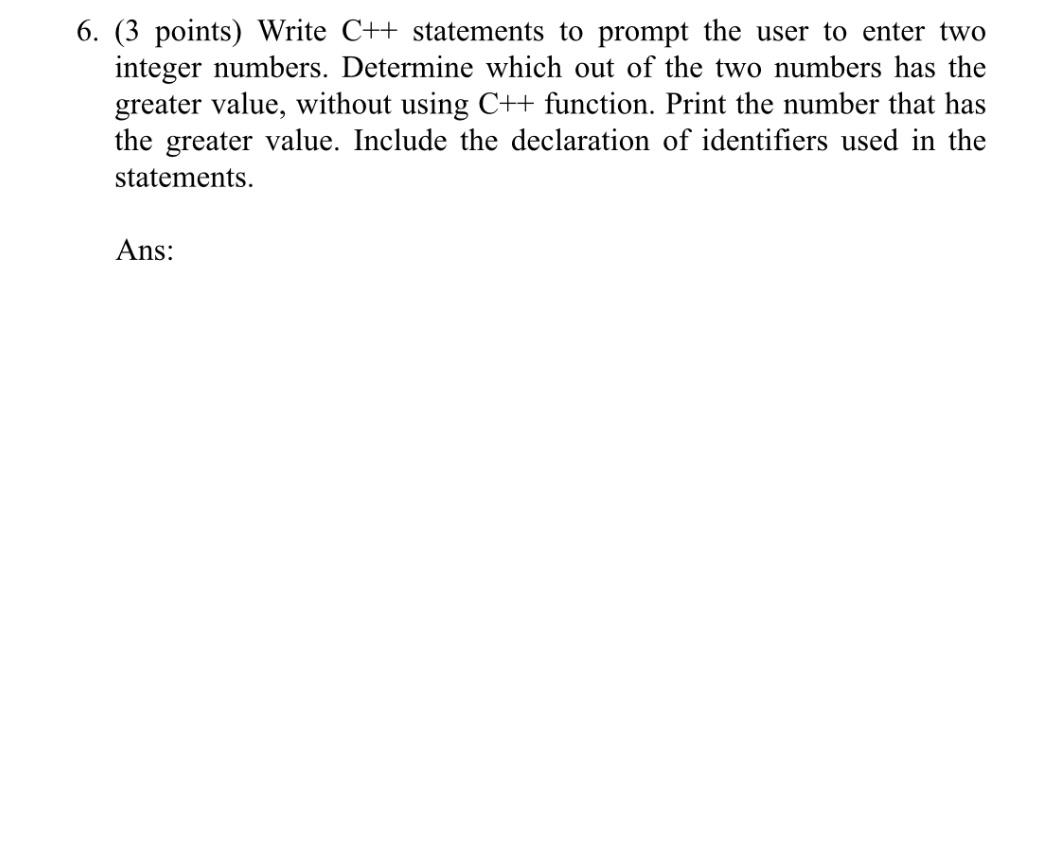 6. (3 points) Write C++ statements to prompt the user to enter two integer numbers. Determine which out of the two numbers has the greater value, without using C++ function. Print the number that has the greater value. Include the declaration of identifiers used in the statements.

Ans: